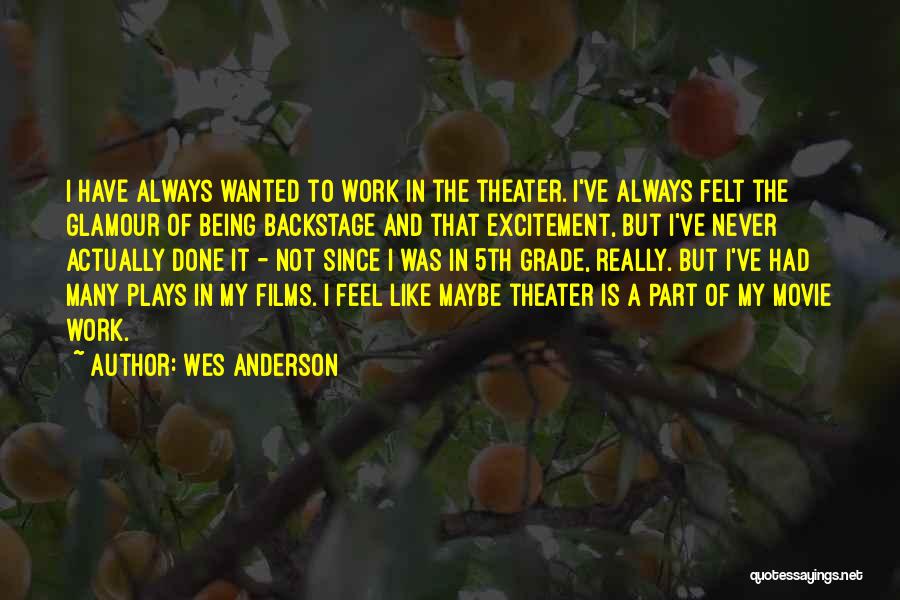 I HAVE ALWAYS WANTED TO WORK IN THE THEATER. I'VE ALWAYS FELT THE GLAMOUR OF BEING BACKSTAGE AND THAT EXCITEMENT, BUT I'VE NEVER ACTUALLY DONE IT - NOT SINCE I WAS IN 5TH GRADE, REALLY. BUT I'VE HAD MANY PLAYS IN MY FILMS. I FEEL LIKE MAYBE THEATER IS A PART OF MY MOVIE WORK.

~ AUTHOR: WES ANDERSON

quotessayings.net